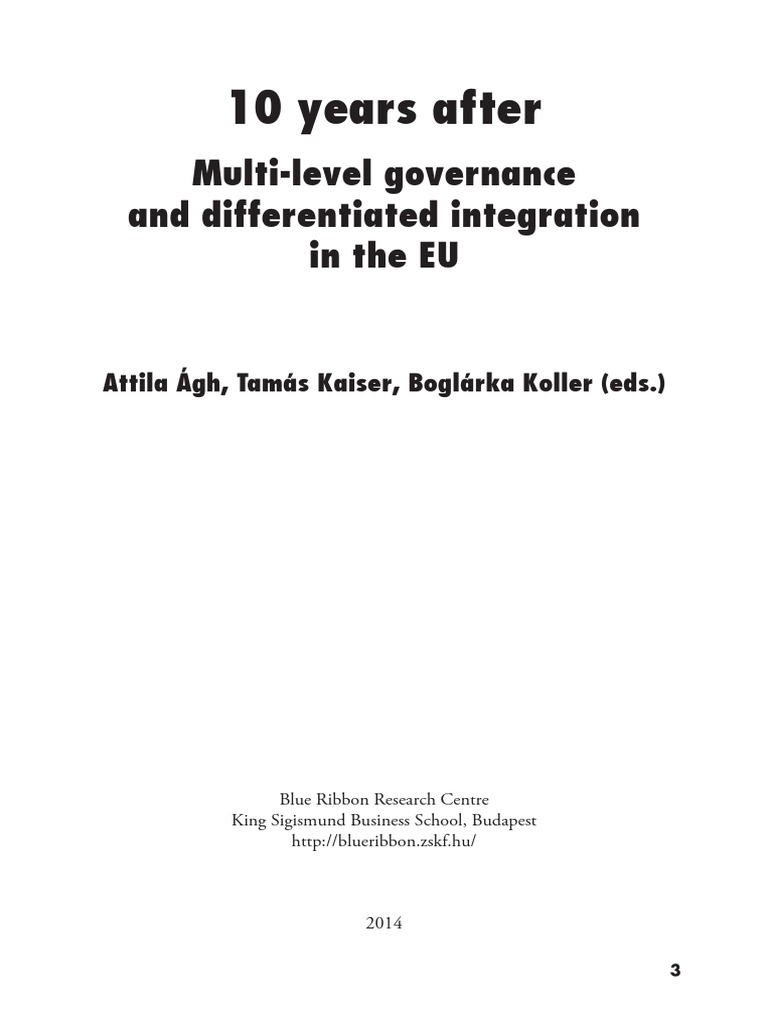 10 years after

Multi-level governance and differentiated integration in the EU

Attila Ágh, Tamás Kaiser, Boglárka Koller (eds.)

Blue Ribbon Research Centre
King Sigismund Business School, Budapest
http://blueribbon.zskf.hu/

2014

3